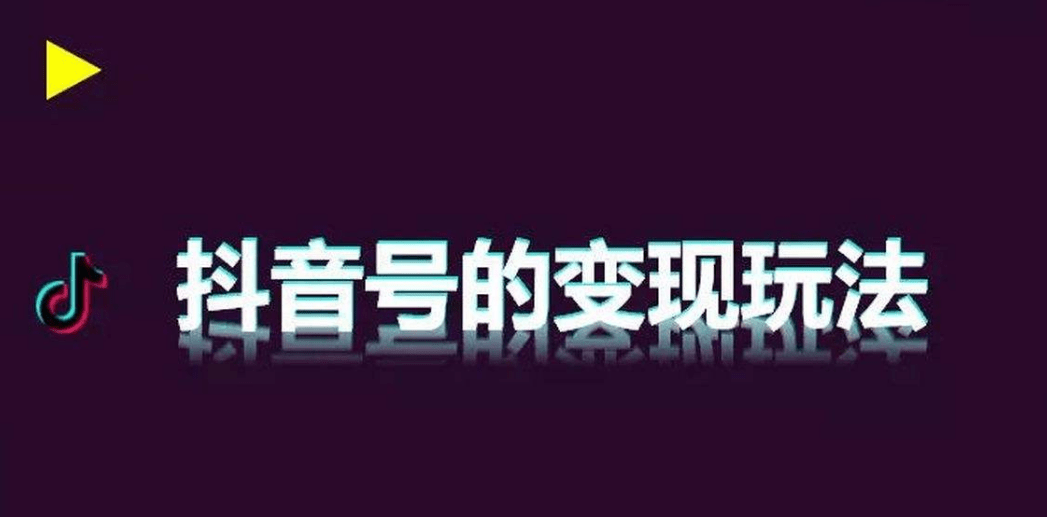 抖音号的变现玩法